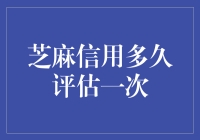 芝麻信用多久评估一次